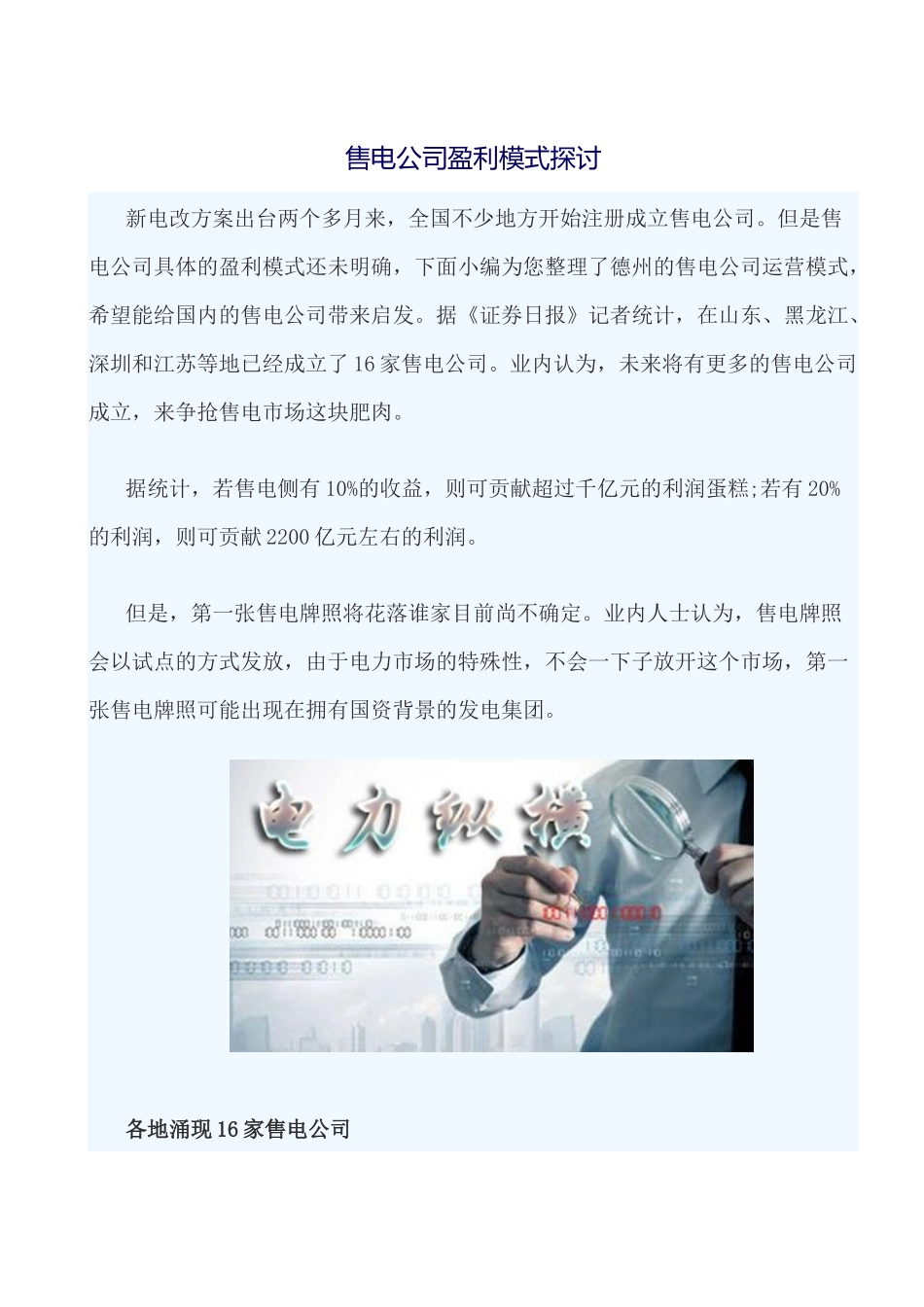 售电公司盈利模式探讨

新电改方案出台两个多月来，全国不少地方开始注册成立售电公司。但是售电公司具体的盈利模式还未明确，下面小编为您整理了德州的售电公司运营模式，希望能给国内的售电公司带来启发。据《证券日报》记者统计，在山东、黑龙江、深圳和江苏等地已经成立了16家售电公司。业内认为，未来将有更多的售电公司成立，来争抢售电市场这块肥肉。

据统计，若售电侧有10%的收益，则可贡献超过千亿元的利润蛋糕;若有20%的利润，则可贡献2200亿元左右的利润。

但是，第一张售电牌照将花落谁家目前尚不确定。业内人士认为，售电牌照会以试点的方式发放，由于电力市场的特殊性，不会一下子放开这个市场，第一张售电牌照可能出现在拥有国资背景的发电集团。

电力纵横

各地涌现16家售电公司